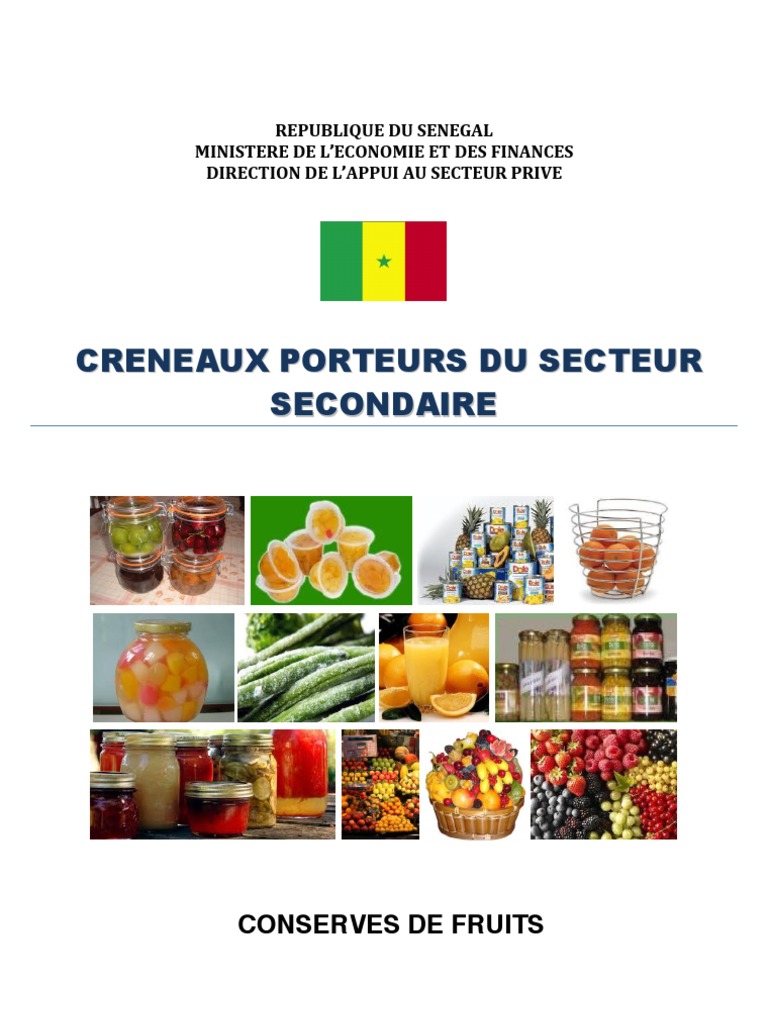 REPUBLIQUE DU SENEGAL
MINISTERE DE L'ECONOMIE ET DES FINANCES
DIRECTION DE L'APPUI AU SECTEUR PRIVE

CRENEAUX PORTEURS DU SECTEUR SECONDAIRE

CONSERVES DE FRUITS